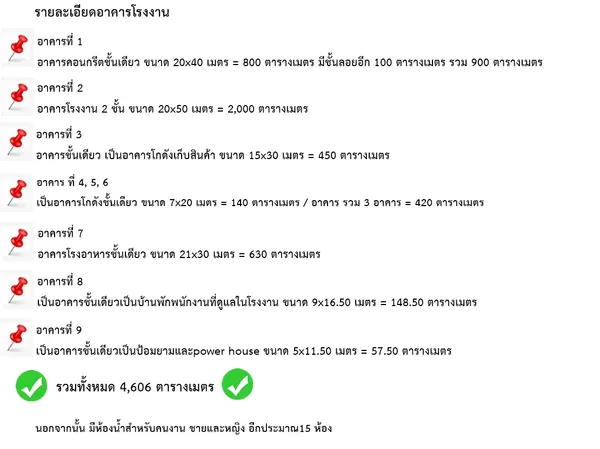 รายละเอียดอาคารโรงงาน

อาคารที่ 1
อาคารคอนกรีตชั้นเดียว ขนาด 20x40 เมตร = 800 ตารางเมตร มีชั้นลอยอีก 100 ตารางเมตร รวม 900 ตารางเมตร

อาคารที่ 2
อาคารโรงงาน 2 ชั้น ขนาด 20x50 เมตร = 2,000 ตารางเมตร

อาคารที่ 3
อาคารชั้นเดียว เป็นอาคารโกดังเก็บสินค้า ขนาด 15x30 เมตร = 450 ตารางเมตร

อาคาร ที่ 4, 5, 6
เป็นอาคารโกดังชั้นเดียว ขนาด 7x20 เมตร = 140 ตารางเมตร / อาคาร รวม 3 อาคาร = 420 ตารางเมตร

อาคารที่ 7
อาคารโรงอาหารชั้นเดียว ขนาด 21x30 เมตร = 630 ตารางเมตร

อาคารที่ 8
เป็นอาคารชั้นเดียวเป็นบ้านพักพนักงานที่ดูแลในโรงงาน ขนาด 9x16.50 เมตร = 148.50 ตารางเมตร

อาคารที่ 9
เป็นอาคารชั้นเดียวเป็นป้อมยามและpower house ขนาด 5x11.50 เมตร = 57.50 ตารางเมตร

รวมทั้งหมด 4,606 ตารางเมตร

นอกจากนั้น มีห้องน้ำสำหรับคนงาน ชายและหญิง อีกประมาณ15 ห้อง